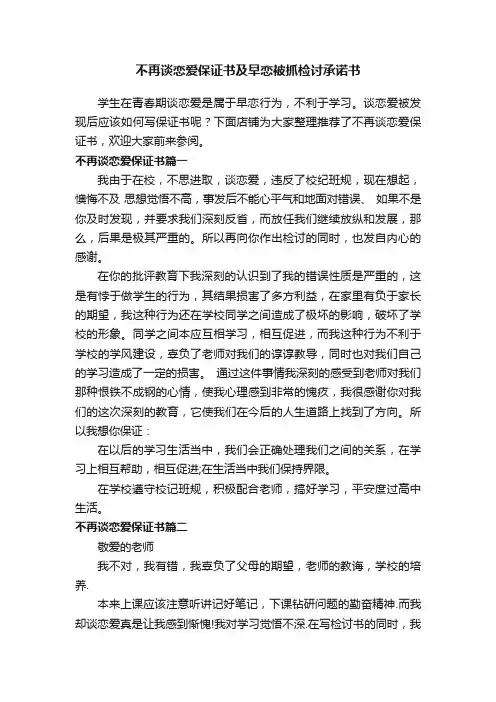 不再谈恋爱保证书及早恋被抓检讨承诺书

学生在青春期谈恋爱是属于早恋行为，不利于学习。谈恋爱被发现后应该如何写保证书呢？下面店铺为大家整理推荐了不再谈恋爱保证书，欢迎大家前来参阅。

不再谈恋爱保证书篇一

我由于在校，不思进取，谈恋爱，违反了校纪班规，现在想起，懊悔不及 思想觉悟不高，事发后不能心平气和地面对错误、 如果不是你及时发现，并要求我们深刻反省，而放任我们继续放纵和发展，那么，后果是极其严重的。所以再向你作出检讨的同时，也发自内心的感谢。

在你的批评教育下我深刻的认识到了我的错误性质是严重的，这是有悖于做学生的行为，其结果损害了多方利益，在家里有负于家长的期望，我这种行为还在学校同学之间造成了极坏的影响，破坏了学校的形象。同学之间本应互相学习，相互促进，而我这种行为不利于学校的学风建设，辜负了老师对我们的谆谆教导，同时也对我们自己的学习造成了一定的损害。 通过这件事情我深刻的感受到老师对我们那种恨铁不成钢的心情，使我心理感到非常的愧疚，我很感谢你对我们的这次深刻的教育，它使我们在今后的人生道路上找到了方向。所以我想你保证：

在以后的学习生活当中，我们会正确处理我们之间的关系，在学习上相互帮助，相互促进;在生活当中我们保持界限。

在学校遵守校记班规，积极配合老师，搞好学习，平安度过高中生活。

不再谈恋爱保证书篇二

敬爱的老师

我不对，我有错，我辜负了父母的期望，老师的教诲，学校的培养.

本来上课应该注意听讲记好笔记，下课钻研问题的勤奋精神.而我却谈恋爱真是让我感到惭愧!我对学习觉悟不深.在写检讨书的同时，我